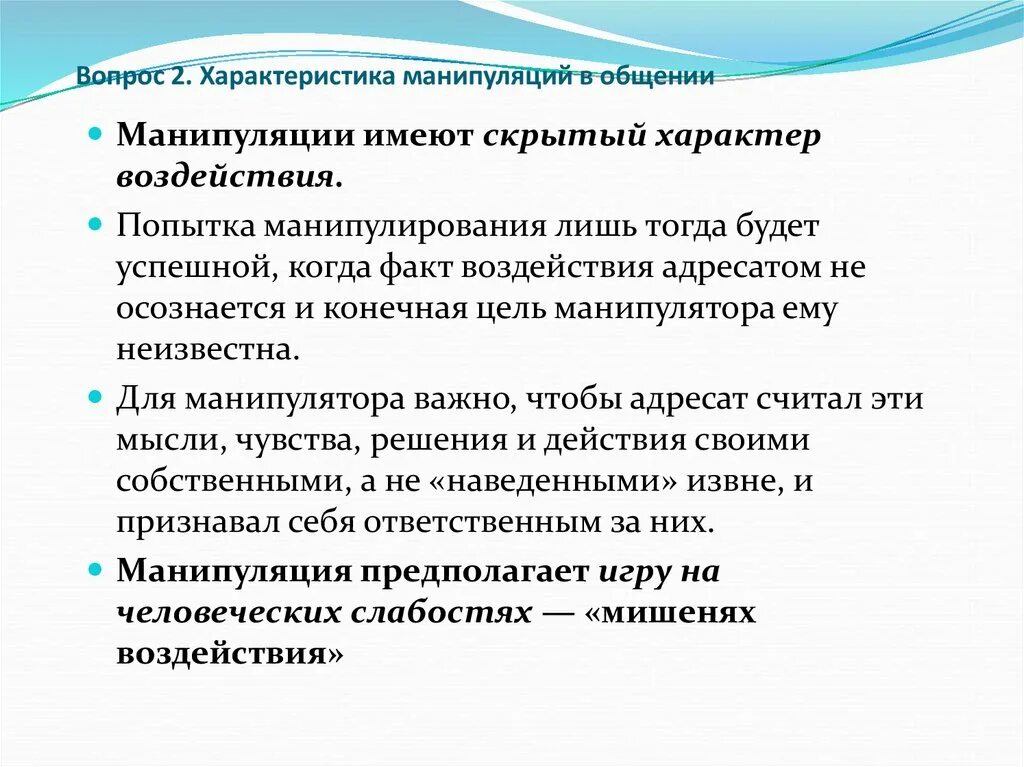 Вопрос 2. Характеристика манипуляций в общении

Манипуляции имеют скрытый характер воздействия.

Попытка манипулирования лишь тогда будет успешной, когда факт воздействия адресатом не осознается и конечная цель манипулятора ему неизвестна.

Для манипулятора важно, чтобы адресат считал эти мысли, чувства, решения и действия своими собственными, а не «наведенными» извне, и признавал себя ответственным за них.

Манипуляция предполагает игру на человеческих слабостях — «мишенях воздействия»